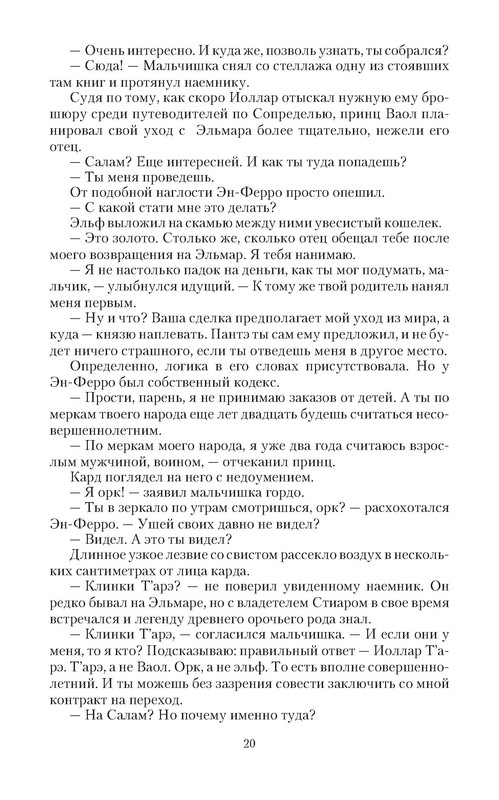 — Очень интересно. И куда же, позволь узнать, ты собрался?

— Сюда! — Мальчишка снял со стеллажа одну из стоявших там книг и протянул наемнику.

Судя по тому, как скоро Иоллар отыскал нужную ему брошюру среди путеводителей по Сопределью, принц Ваол планировал свой уход с Эльмара более тщательно, нежели его отец.

— Салам? Еще интересней. И как ты туда попадешь?

— Ты меня проведешь.

От подобной наглости Эн-Ферро просто опешил.

— С какой стати мне это делать?

Эльф выложил на скамью между ними увесистый кошелек.

— Это золото. Столько же, сколько отец обещал тебе после моего возвращения на Эльмар. Я тебя нанимаю.

— Я не настолько падок на деньги, как ты мог подумать, мальчик, — улыбнулся идущий. — К тому же твой родитель нанял меня первым.

— Ну и что? Ваша сделка предполагает мой уход из мира, а куда — князю наплевать. Пантэ ты сам ему предложил, и не будет ничего страшного, если ты отведешь меня в другое место.

Определенно, логика в его словах присутствовала. Но у Эн-Ферро был собственный кодекс.

— Прости, парень, я не принимаю заказов от детей. А ты по меркам твоего народа еще лет двадцать будешь считаться несовершеннолетним.

— По меркам моего народа, я уже два года считаюсь взрослым мужчиной, воином, — отчеканил принц.

Кард поглядел на него с недоумением.

— Я орк! — заявил мальчишка гордо.

— Ты в зеркало по утрам смотришься, орк? — расхохотался Эн-Ферро. — Ушей своих давно не видел?

— Видел. А это ты видел?

Длинное узкое лезвие со свистом рассекло воздух в нескольких сантиметрах от лица карда.

— Клинки Т'арэ? — не поверил увиденному наемник. Он редко бывал на Эльмаре, но с владетелем Стиаром в свое время встречался и легенду древнего орочьего рода знал.

— Клинки Т'арэ, — согласился мальчишка. — И если они у меня, то я кто? Подсказываю: правильный ответ — Иоллар Т'арэ. Т'арэ, а не Ваол. Орк, а не эльф. То есть вполне совершеннолетний. И ты можешь без зазрения совести заключить со мной контракт на переход.

— На Салам? Но почему именно туда?

20